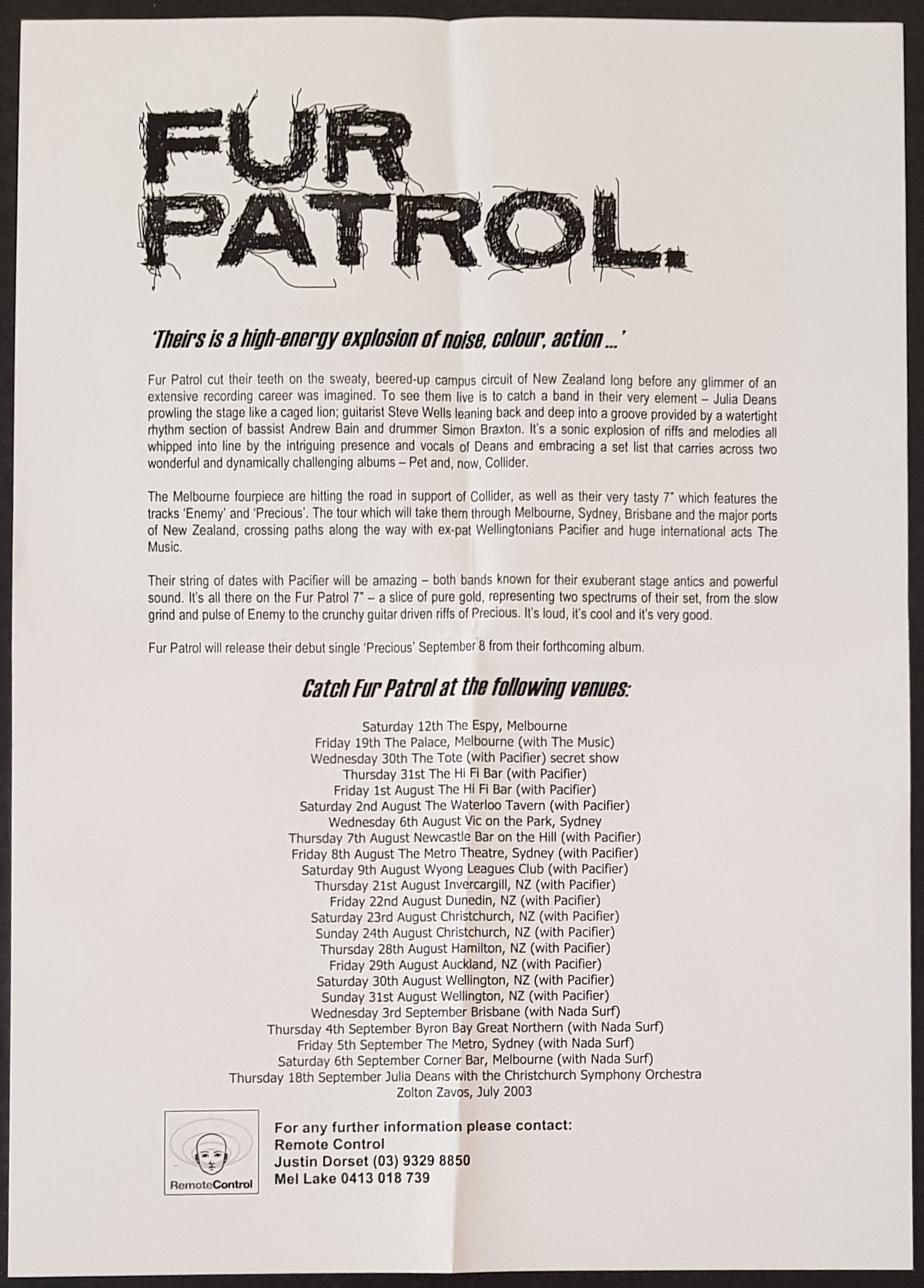 FUR PATROL.

'Theirs is a high-energy explosion of noise, colour, action ...'

Fur Patrol cut their teeth on the sweaty, beered-up campus circuit of New Zealand long before any glimmer of an extensive recording career was imagined. To see them live is to catch a band in their very element – Julia Deans prowling the stage like a caged lion; guitarist Steve Wells leaning back and deep into a groove provided by a watertight rhythm section of bassist Andrew Bain and drummer Simon Braxton. It's a sonic explosion of riffs and melodies all whipped into line by the intriguing presence and vocals of Deans and embracing a set list that carries across two wonderful and dynamically challenging albums – Pet and, now, Collider.

The Melbourne fourpiece are hitting the road in support of Collider, as well as their very tasty 7" which features the tracks 'Enemy' and 'Precious'. The tour which will take them through Melbourne, Sydney, Brisbane and the major ports of New Zealand, crossing paths along the way with ex-pat Wellingtonians Pacifier and huge international acts The Music.

Their string of dates with Pacifier will be amazing – both bands known for their exuberant stage antics and powerful sound. It's all there on the Fur Patrol 7" – a slice of pure gold, representing two spectrums of their set, from the slow grind and pulse of Enemy to the crunchy guitar driven riffs of Precious. It's loud, it's cool and it's very good.

Fur Patrol will release their debut single 'Precious' September 8 from their forthcoming album.

Catch Fur Patrol at the following venues:

Saturday 12th The Espy, Melbourne
Friday 19th The Palace, Melbourne (with The Music)
Wednesday 30th The Tote (with Pacifier) secret show
Thursday 31st The Hi Fi Bar (with Pacifier)
Friday 1st August The Hi Fi Bar (with Pacifier)
Saturday 2nd August The Waterloo Tavern (with Pacifier)
Wednesday 6th August Vic on the Park, Sydney
Thursday 7th August Newcastle Bar on the Hill (with Pacifier)
Friday 8th August The Metro Theatre, Sydney (with Pacifier)
Saturday 9th August Wyong Leagues Club (with Pacifier)
Thursday 21st August Invercargill, NZ (with Pacifier)
Friday 22nd August Dunedin, NZ (with Pacifier)
Saturday 23rd August Christchurch, NZ (with Pacifier)
Sunday 24th August Christchurch, NZ (with Pacifier)
Thursday 28th August Hamilton, NZ (with Pacifier)
Friday 29th August Auckland, NZ (with Pacifier)
Saturday 30th August Wellington, NZ (with Pacifier)
Sunday 31st August Wellington, NZ (with Pacifier)
Wednesday 3rd September Brisbane (with Nada Surf)
Thursday 4th September Byron Bay Great Northern (with Nada Surf)
Friday 5th September The Metro, Sydney (with Nada Surf)
Saturday 6th September Corner Bar, Melbourne (with Nada Surf)
Thursday 18th September Julia Deans with the Christchurch Symphony Orchestra
Zolton Zavos, July 2003

RemoteControl

For any further information please contact:
Remote Control
Justin Dorset (03) 9329 8850
Mel Lake 0413 018 739